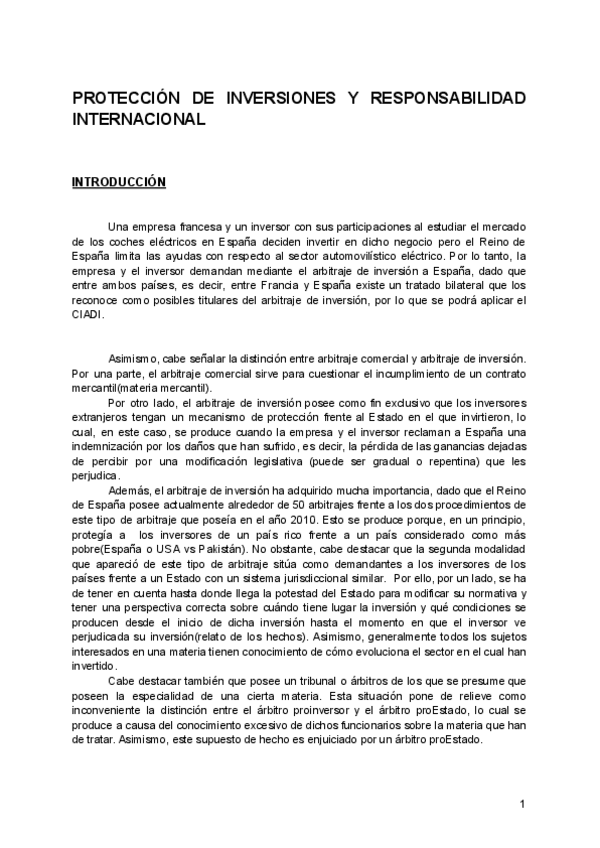 PROTECCIÓN DE INVERSIONES Y RESPONSABILIDAD INTERNACIONAL

INTRODUCCIÓN

Una empresa francesa y un inversor con sus participaciones al estudiar el mercado de los coches eléctricos en España deciden invertir en dicho negocio pero el Reino de España limita las ayudas con respecto al sector automovilístico eléctrico. Por lo tanto, la empresa y el inversor demandan mediante el arbitraje de inversión a España, dado que entre ambos países, es decir, entre Francia y España existe un tratado bilateral que los reconoce como posibles titulares del arbitraje de inversión, por lo que se podrá aplicar el CIADI.

Asimismo, cabe señalar la distinción entre arbitraje comercial y arbitraje de inversión. Por una parte, el arbitraje comercial sirve para cuestionar el incumplimiento de un contrato mercantil(materia mercantil).

Por otro lado, el arbitraje de inversión posee como fin exclusivo que los inversores extranjeros tengan un mecanismo de protección frente al Estado en el que invirtieron, lo cual, en este caso, se produce cuando la empresa y el inversor reclaman a España una indemnización por los daños que han sufrido, es decir, la pérdida de las ganancias dejadas de percibir por una modificación legislativa (puede ser gradual o repentina) que les perjudica.

Además, el arbitraje de inversión ha adquirido mucha importancia, dado que el Reino de España posee actualmente alrededor de 50 arbitrajes frente a los dos procedimientos de este tipo de arbitraje que poseía en el año 2010. Esto se produce porque, en un principio, protegía a los inversores de un país rico frente a un país considerado como más pobre(España o USA vs Pakistán). No obstante, cabe destacar que la segunda modalidad que apareció de este tipo de arbitraje sitúa como demandantes a los inversores de los países frente a un Estado con un sistema jurisdiccional similar. Por ello, por un lado, se ha de tener en cuenta hasta donde llega la potestad del Estado para modificar su normativa y tener una perspectiva correcta sobre cuándo tiene lugar la inversión y qué condiciones se producen desde el inicio de dicha inversión hasta el momento en que el inversor ve perjudicada su inversión(relato de los hechos). Asimismo, generalmente todos los sujetos interesados en una materia tienen conocimiento de cómo evoluciona el sector en el cual han invertido.

Cabe destacar también que posee un tribunal o árbitros de los que se presume que poseen la especialidad de una cierta materia. Esta situación pone de relieve como inconveniente la distinción entre el árbitro proinversor y el árbitro proEstado, lo cual se produce a causa del conocimiento excesivo de dichos funcionarios sobre la materia que han de tratar. Asimismo, este supuesto de hecho es enjuiciado por un árbitro proEstado.

1